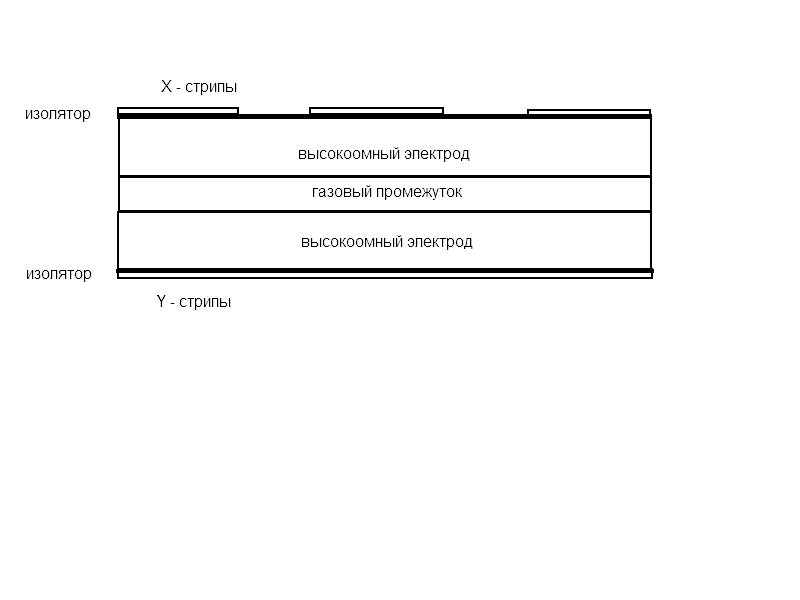 X - стрипы

изолятор

высокоомный электрод

газовый промежуток

высокоомный электрод

изолятор

Y - стрипы